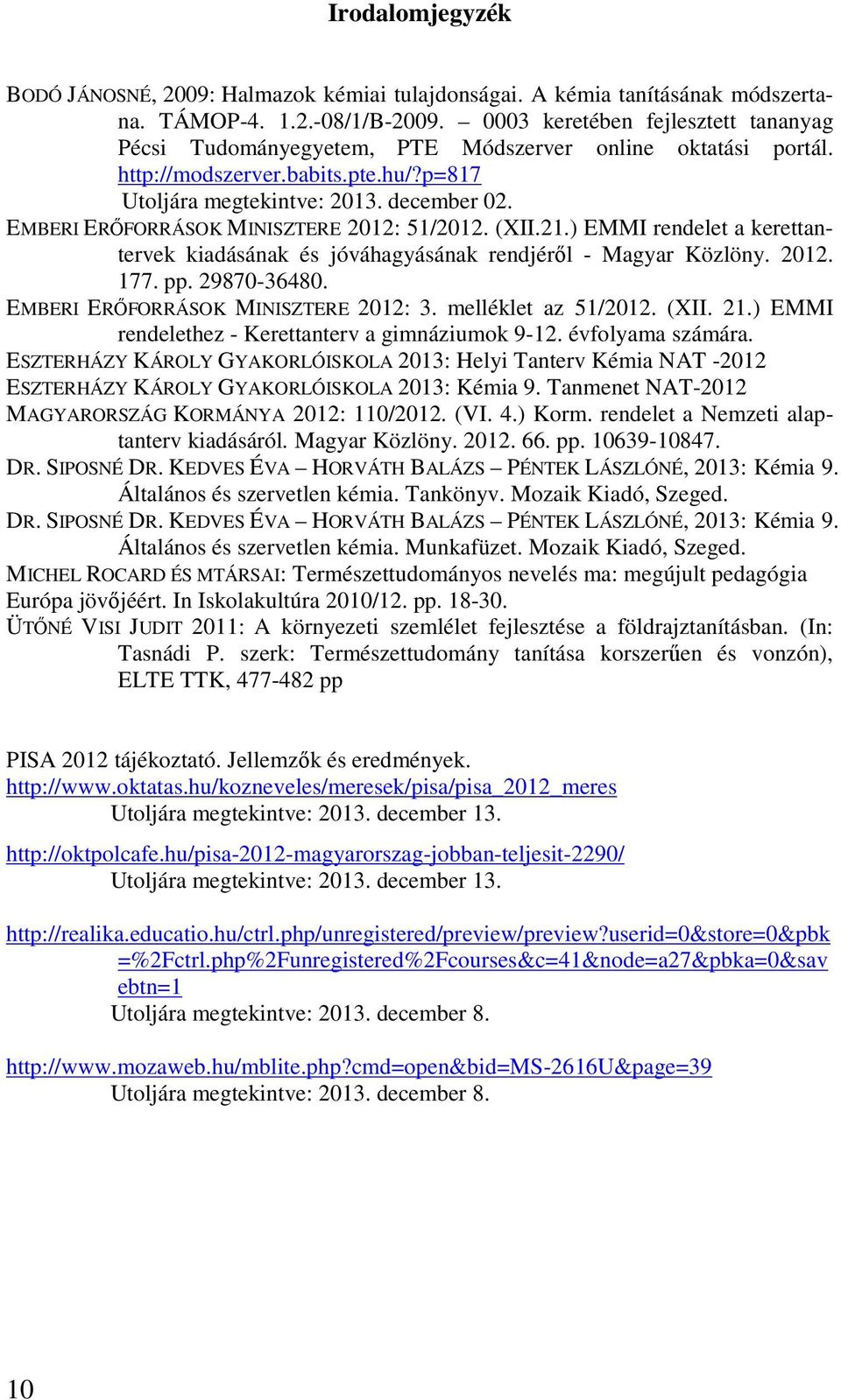 Irodalomjegyzék

BODÓ JÁNOSNÉ, 2009: Halmazok kémiai tulajdonságai. A kémia tanításának módszertana. TÁMOP-4. 1.2.-08/1/B-2009. – 0003 keretében fejlesztett tananyag Pécsi Tudományegyetem, PTE Módszerver online oktatási portál. http://modszerver.babits.pte.hu/?p=817 Utoljára megtekintve: 2013. december 02.

EMBERI ERŐFORRÁSOK MINISZTERE 2012: 51/2012. (XII.21.) EMMI rendelet a kerettantervek kiadásának és jóváhagyásának rendjéről - Magyar Közlöny. 2012. 177. pp. 29870-36480.

EMBERI ERŐFORRÁSOK MINISZTERE 2012: 3. melléklet az 51/2012. (XII. 21.) EMMI rendelethez - Kerettanterv a gimnáziumok 9-12. évfolyama számára.

ESZTERHÁZY KÁROLY GYAKORLÓISKOLA 2013: Helyi Tanterv Kémia NAT -2012

ESZTERHÁZY KÁROLY GYAKORLÓISKOLA 2013: Kémia 9. Tanmenet NAT-2012

MAGYARORSZÁG KORMÁNYA 2012: 110/2012. (VI. 4.) Korm. rendelet a Nemzeti alaptanterv kiadásáról. Magyar Közlöny. 2012. 66. pp. 10639-10847.

DR. SIPOSNÉ DR. KEDVES ÉVA – HORVÁTH BALÁZS – PÉNTEK LÁSZLÓNÉ, 2013: Kémia 9. Általános és szervetlen kémia. Tankönyv. Mozaik Kiadó, Szeged.

DR. SIPOSNÉ DR. KEDVES ÉVA – HORVÁTH BALÁZS – PÉNTEK LÁSZLÓNÉ, 2013: Kémia 9. Általános és szervetlen kémia. Munkafüzet. Mozaik Kiadó, Szeged.

MICHEL ROCARD ÉS MTÁRSAI: Természettudományos nevelés ma: megújult pedagógia Európa jövőjéért. In Iskolakultúra 2010/12. pp. 18-30.

ÜTŐNÉ VISI JUDIT 2011: A környezeti szemlélet fejlesztése a földrajztanításban. (In: Tasnádi P. szerk: Természettudomány tanítása korszerűen és vonzón), ELTE TTK, 477-482 pp

PISA 2012 tájékoztató. Jellemzők és eredmények.
http://www.oktatas.hu/kozneveles/meresek/pisa/pisa_2012_meres
Utoljára megtekintve: 2013. december 13.

http://oktpolcafe.hu/pisa-2012-magyarorszag-jobban-teljesit-2290/
Utoljára megtekintve: 2013. december 13.

http://realika.educatio.hu/ctrl.php/unregistered/preview/preview?userid=0&store=0&pbk=%2Fctrl.php%2Funregistered%2Fcourses&c=41&node=a27&pbka=0&savebtn=1
Utoljára megtekintve: 2013. december 8.

http://www.mozaweb.hu/mblite.php?cmd=open&bid=MS-2616U&page=39
Utoljára megtekintve: 2013. december 8.

10